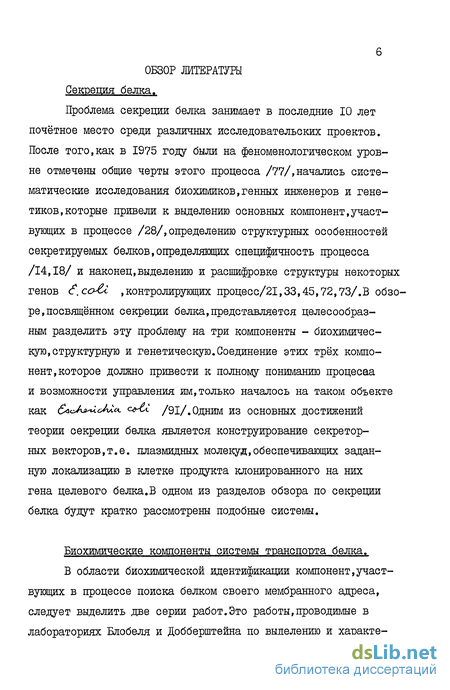 6

ОБЗОР ЛИТЕРАТУРЫ

Секреция белка.

Проблема секреции белка занимает в последние IO лет почётное место среди различных исследовательских проектов. После того,как в 1975 году были на феноменологическом уровне отмечены общие черты этого процесса /77/,начались систематические исследования биохимиков,генных инженеров и генетиков,которые привели к выделению основных компонент,участвующих в процессе /28/,определению структурных особенностей секретируемых белков,определяющих специфичность процесса /I4,I8/ и наконец,выделению и расшифровке структуры некоторых генов E.coli ,контролирующих процесс/2I,33,45,72,73/.В обзоре,посвящённом секреции белка,представляется целесообразным разделить эту проблему на три компоненты - биохимическую,структурную и генетическую.Соединение этих трёх компонент,которое должно привести к полному пониманию процесса и возможности управления им,только началось на таком объекте как Escherichia coli /9I/.Одним из основных достижений теории секреции белка является конструирование секреторных векторов,т.е. плазмидных молекул,обеспечивающих заданную локализацию в клетке продукта клонированного на них гена целевого белка.В одном из разделов обзора по секреции белка будут кратко рассмотрены подобные системы.

Биохимические компоненты системы транспорта белка.

В области биохимической идентификации компонент,участвующих в процессе поиска белком своего мембранного адреса, следует выделить две серии работ.Это работы,проводимые в лабораториях Блобеля и Добберштейна по выделению и характе-

dsLib.net
библиотека диссертаций